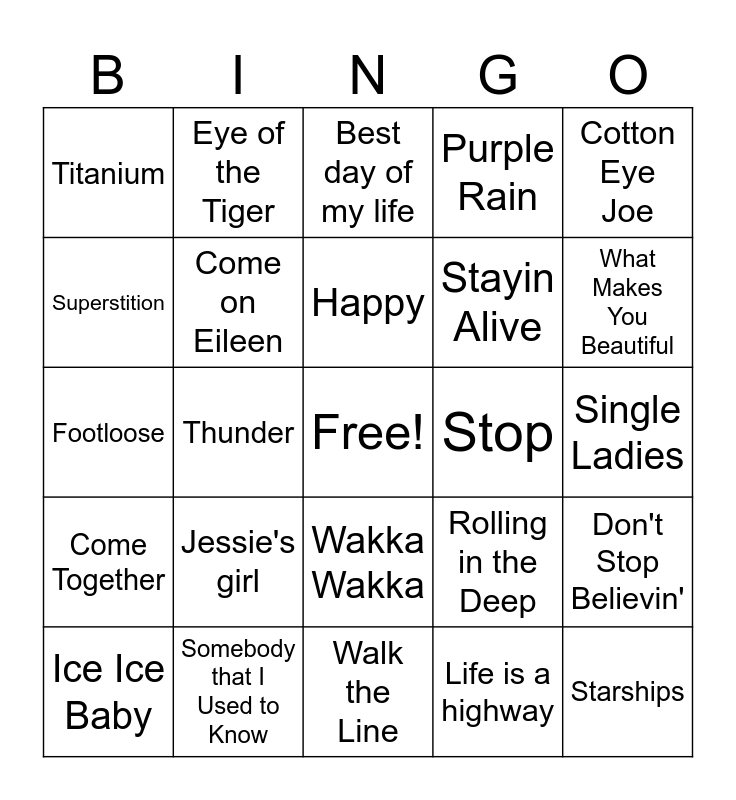 | B | I | N | G | O |
|---|---|---|---|---|
| Titanium | Eye of the Tiger | Best day of my life | Purple Rain | Cotton Eye Joe |
| Superstition | Come on Eileen | Happy | Stayin Alive | What Makes You Beautiful |
| Footloose | Thunder | Free! | Stop | Single Ladies |
| Come Together | Jessie's girl | Wakka Wakka | Rolling in the Deep | Don't Stop Believin' |
| Ice Ice Baby | Somebody that I Used to Know | Walk the Line | Life is a highway | Starships |